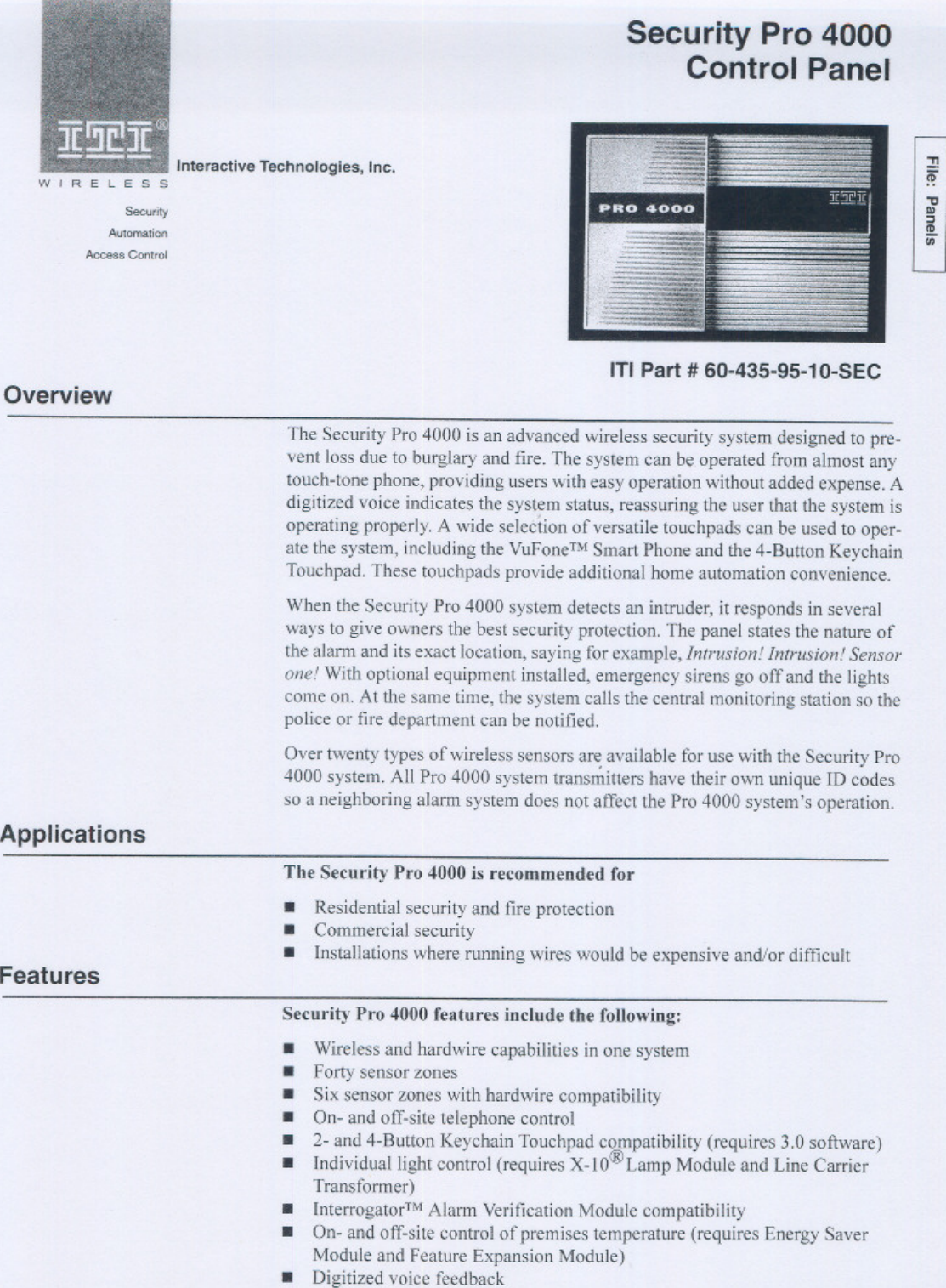 ITI®
WIRELESS
Interactive Technologies, Inc.
Security
Automation
Access Control

Security Pro 4000
Control Panel

PRO 4000
ITI

File: Panels

ITI Part # 60-435-95-10-SEC

Overview

The Security Pro 4000 is an advanced wireless security system designed to prevent loss due to burglary and fire. The system can be operated from almost any touch-tone phone, providing users with easy operation without added expense. A digitized voice indicates the system status, reassuring the user that the system is operating properly. A wide selection of versatile touchpads can be used to operate the system, including the VuFone™ Smart Phone and the 4-Button Keychain Touchpad. These touchpads provide additional home automation convenience.

When the Security Pro 4000 system detects an intruder, it responds in several ways to give owners the best security protection. The panel states the nature of the alarm and its exact location, saying for example, Intrusion! Intrusion! Sensor one! With optional equipment installed, emergency sirens go off and the lights come on. At the same time, the system calls the central monitoring station so the police or fire department can be notified.

Over twenty types of wireless sensors are available for use with the Security Pro 4000 system. All Pro 4000 system transmitters have their own unique ID codes so a neighboring alarm system does not affect the Pro 4000 system's operation.

Applications

The Security Pro 4000 is recommended for

■ Residential security and fire protection
■ Commercial security
■ Installations where running wires would be expensive and/or difficult

Features

Security Pro 4000 features include the following:

■ Wireless and hardwire capabilities in one system
■ Forty sensor zones
■ Six sensor zones with hardwire compatibility
■ On- and off-site telephone control
■ 2- and 4-Button Keychain Touchpad compatibility (requires 3.0 software)
■ Individual light control (requires X-10® Lamp Module and Line Carrier Transformer)
■ Interrogator™ Alarm Verification Module compatibility
■ On- and off-site control of premises temperature (requires Energy Saver Module and Feature Expansion Module)
■ Digitized voice feedback